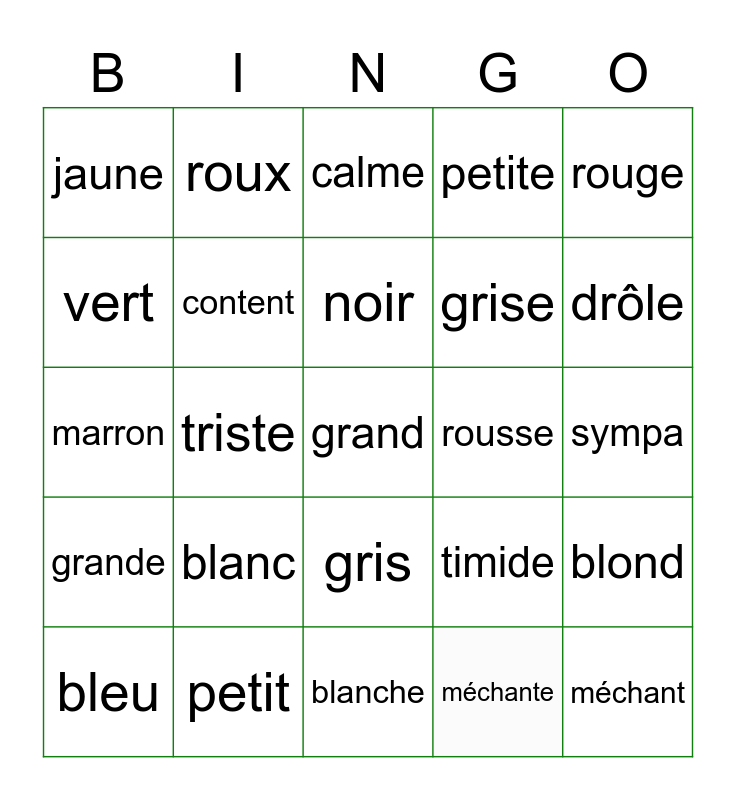 | B | I | N | G | O |
|---|---|---|---|---|
| jaune | roux | calme | petite | rouge |
| vert | content | noir | grise | drôle |
| marron | triste | grand | rousse | sympa |
| grande | blanc | gris | timide | blond |
| bleu | petit | blanche | méchante | méchant |